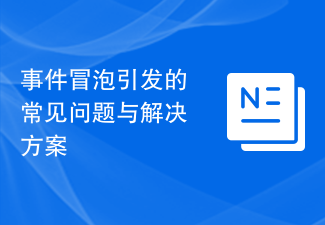 事件冒泡引发的常见问题与解决方案

N